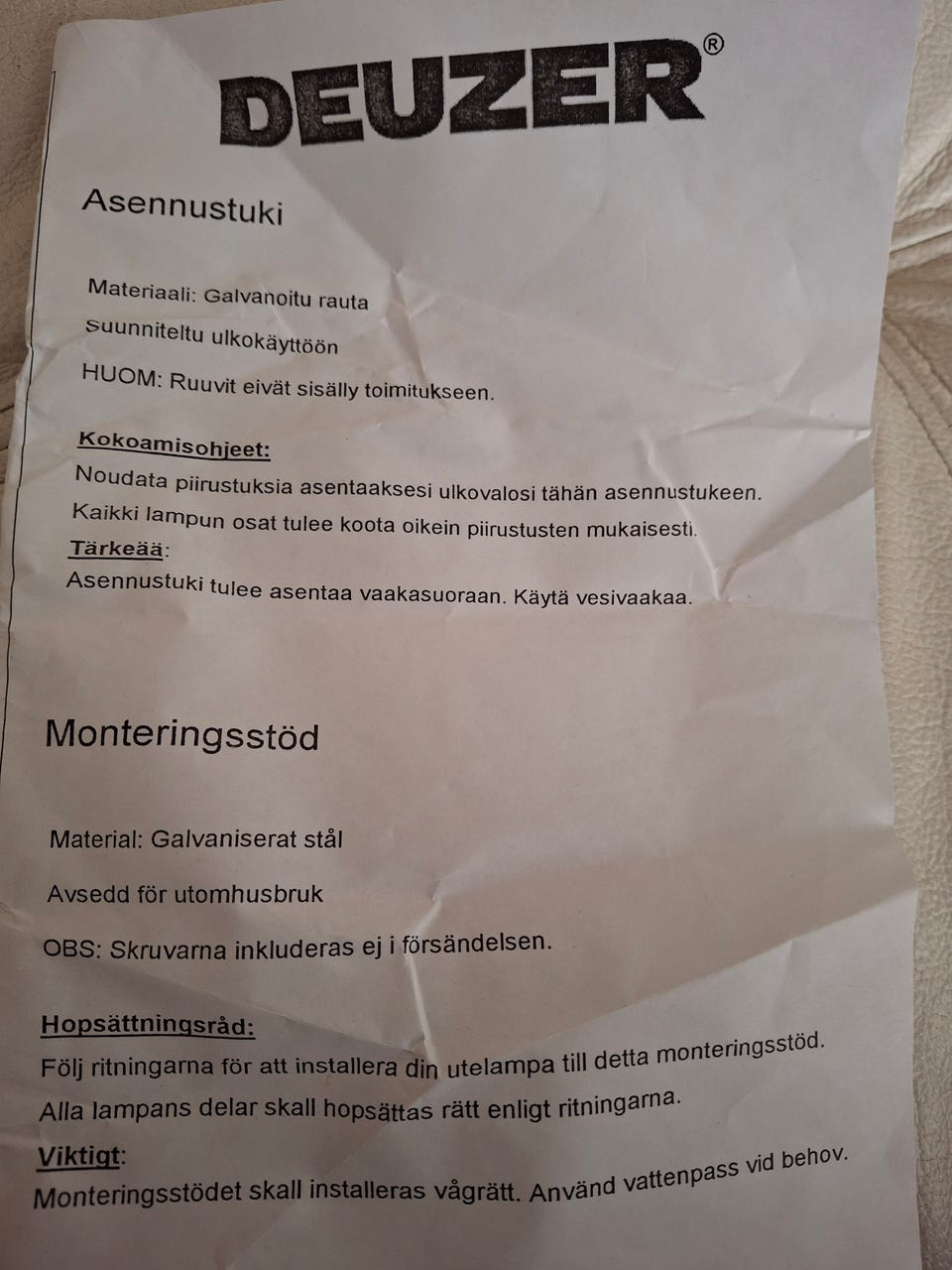 DEUZER®

Asennustuki

Materiaali: Galvanoitu rauta

Suunniteltu ulkokäyttöön

HUOM: Ruuvit eivät sisälly toimitukseen.

Kokoamisohjeet:
Noudata piirustuksia asentaaksesi ulkovalosi tähän asennustukeen.
Kaikki lampun osat tulee koota oikein piirustusten mukaisesti.
Tärkeää:
Asennustuki tulee asentaa vaakasuoraan. Käytä vesivaakaa.

Monteringsstöd

Material: Galvaniserat stål

Avsedd för utomhusbruk

OBS: Skruvarna inkluderas ej i försändelsen.

Hopsättningsråd:
Följ ritningarna för att installera din utelampa till detta monteringsstöd.
Alla lampans delar skall hopsättas rätt enligt ritningarna.
Viktigt:
Monteringsstödet skall installeras vågrätt. Använd vattenpass vid behov.